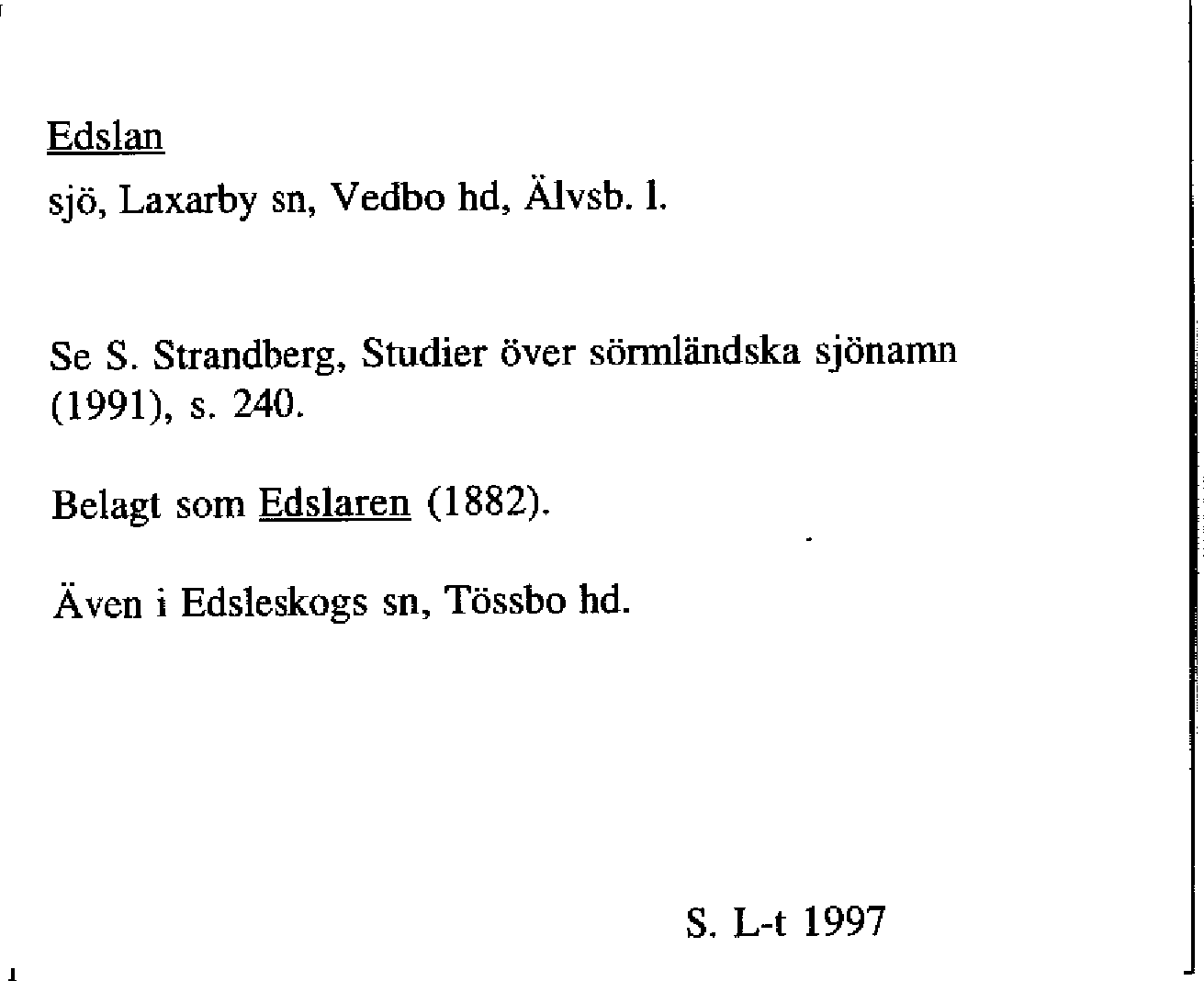 Edslan

sjö, Laxarby sn, Vedbo hd, Älvsb. l.

Se S. Strandberg, Studier över sörmländska sjönamn (1991), s. 240.

Belagt som Edslaren (1882).

Även i Edsleskogs sn, Tössbo hd.

S. L-t 1997